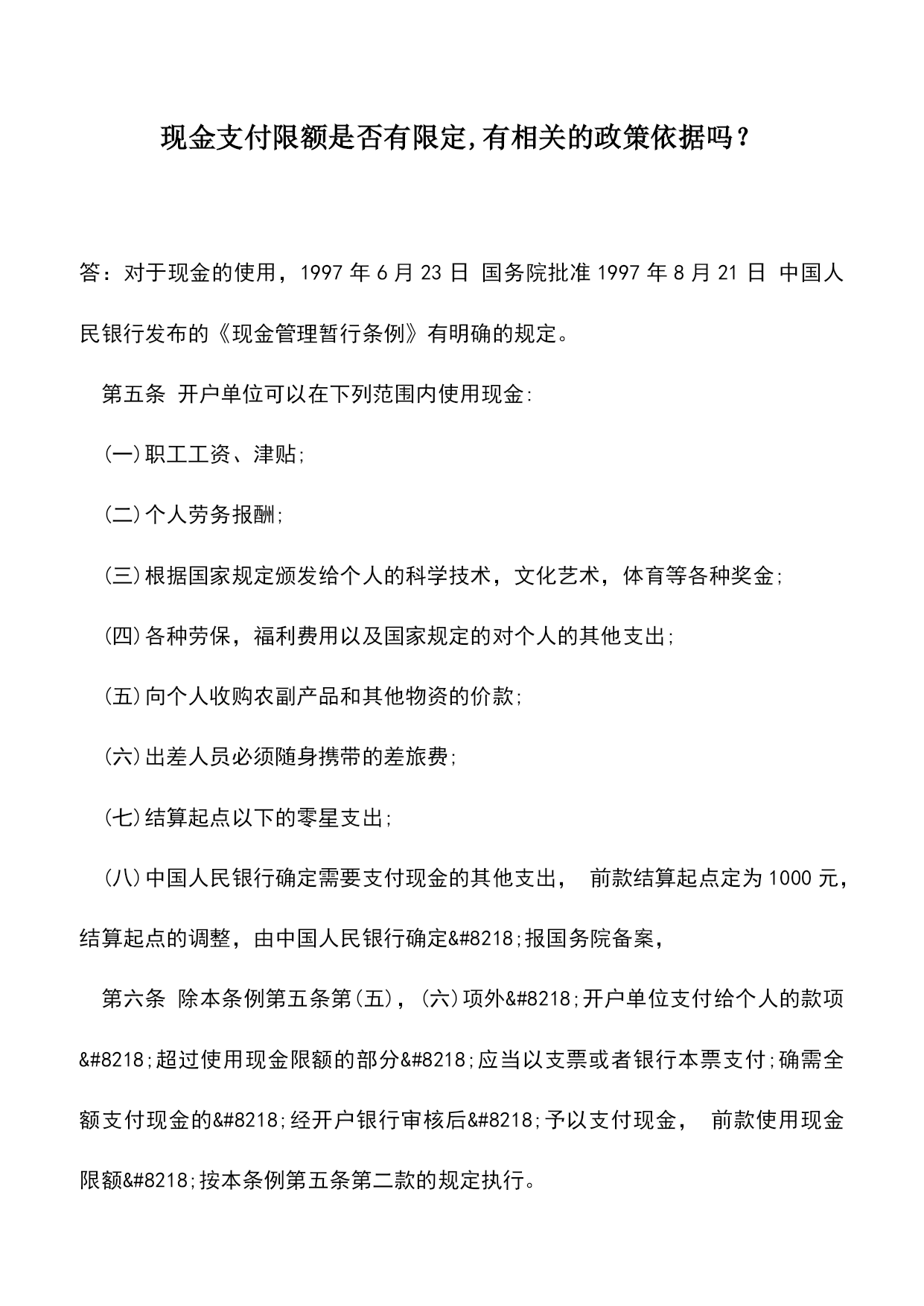 现金支付限额是否有限定,有相关的政策依据吗？

答：对于现金的使用，1997 年 6 月 23 日 国务院批准 1997 年 8 月 21 日 中国人民银行发布的《现金管理暂行条例》有明确的规定。

第五条 开户单位可以在下列范围内使用现金:

(一)职工工资、津贴;

(二)个人劳务报酬;

(三)根据国家规定颁发给个人的科学技术，文化艺术，体育等各种奖金;

(四)各种劳保，福利费用以及国家规定的对个人的其他支出;

(五)向个人收购农副产品和其他物资的价款;

(六)出差人员必须随身携带的差旅费;

(七)结算起点以下的零星支出;

(八)中国人民银行确定需要支付现金的其他支出， 前款结算起点定为 1000 元，结算起点的调整，由中国人民银行确定&#8218;报国务院备案，

第六条 除本条例第五条第(五)，(六)项外&#8218;开户单位支付给个人的款项&#8218;超过使用现金限额的部分&#8218;应当以支票或者银行本票支付;确需全额支付现金的&#8218;经开户银行审核后&#8218;予以支付现金， 前款使用现金限额&#8218;按本条例第五条第二款的规定执行。